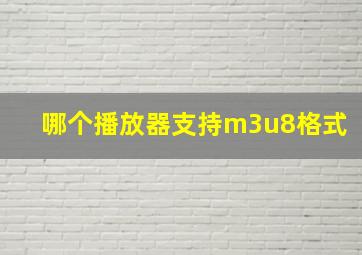 哪个播放器支持m3u8格式